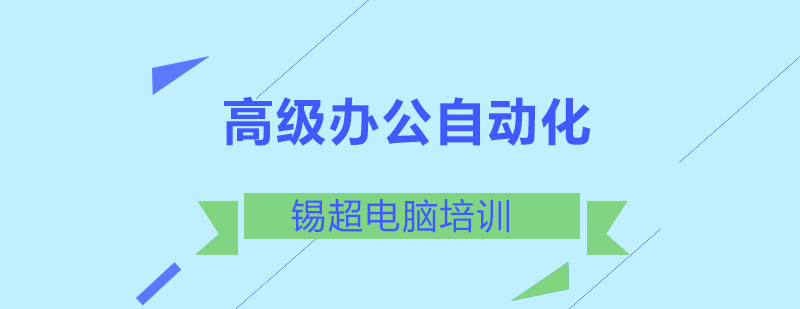 高级办公自动化

锡超电脑培训